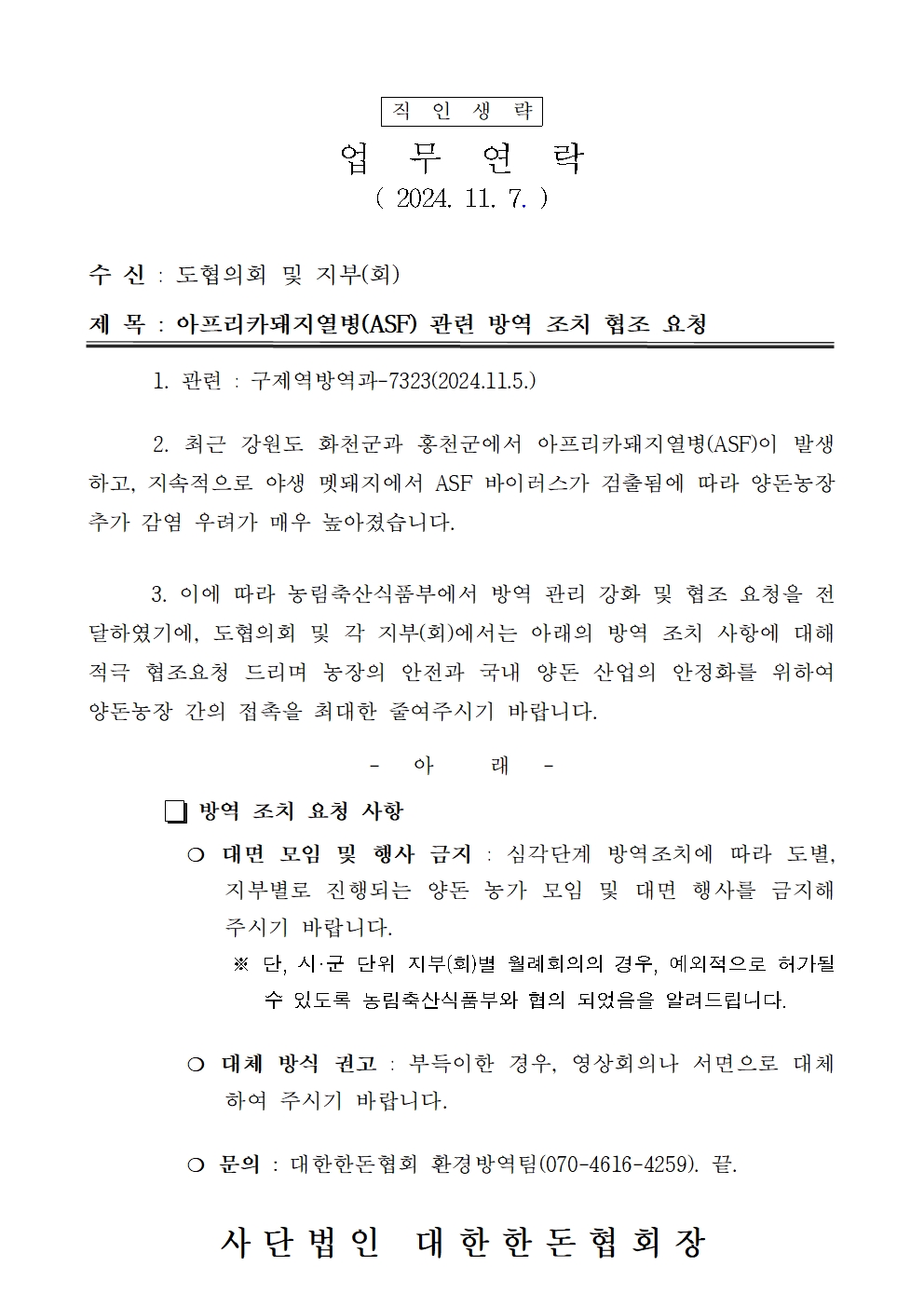 직 인 생 략

업 무 연 락

( 2024. 11. 7. )

수 신 : 도협의회 및 지부(회)

제 목 : 아프리카돼지열병(ASF) 관련 방역 조치 협조 요청

1. 관련 : 구제역방역과-7323(2024.11.5.)

2. 최근 강원도 화천군과 홍천군에서 아프리카돼지열병(ASF)이 발생하고, 지속적으로 야생 멧돼지에서 ASF 바이러스가 검출됨에 따라 양돈농장 추가 감염 우려가 매우 높아졌습니다.

3. 이에 따라 농림축산식품부에서 방역 관리 강화 및 협조 요청을 전달하였기에, 도협의회 및 각 지부(회)에서는 아래의 방역 조치 사항에 대해 적극 협조요청 드리며 농장의 안전과 국내 양돈 산업의 안정화를 위하여 양돈농장 간의 접촉을 최대한 줄여주시기 바랍니다.

- 아 래 -

❏ 방역 조치 요청 사항

○ 대면 모임 및 행사 금지 : 심각단계 방역조치에 따라 도별, 지부별로 진행되는 양돈 농가 모임 및 대면 행사를 금지해 주시기 바랍니다.

※ 단, 시·군 단위 지부(회)별 월례회의의 경우, 예외적으로 허가될 수 있도록 농림축산식품부와 협의 되었음을 알려드립니다.

○ 대체 방식 권고 : 부득이한 경우, 영상회의나 서면으로 대체하여 주시기 바랍니다.

○ 문의 : 대한한돈협회 환경방역팀(070-4616-4259). 끝.

사단법인 대한한돈협회장